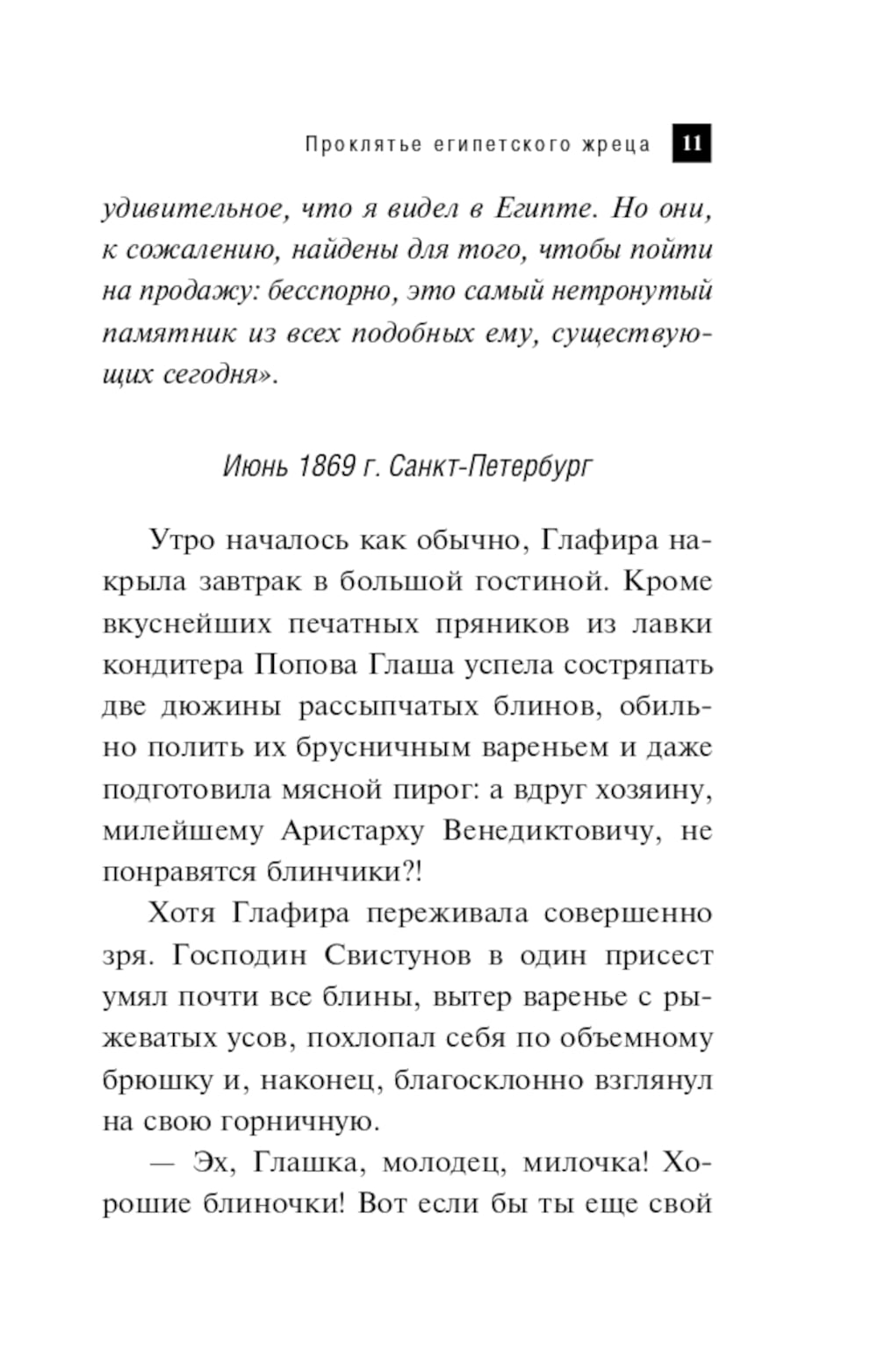 Проклятье египетского жреца 11

удивительное, что я видел в Египте. Но они, к сожалению, найдены для того, чтобы пойти на продажу: бесспорно, это самый нетронутый памятник из всех подобных ему, существующих сегодня».

Июнь 1869 г. Санкт-Петербург

Утро началось как обычно, Глафира накрыла завтрак в большой гостиной. Кроме вкуснейших печатных пряников из лавки кондитера Попова Глаша успела состряпать две дюжины рассыпчатых блинов, обильно полить их брусничным вареньем и даже подготовила мясной пирог: а вдруг хозяину, милейшему Аристарху Венедиктовичу, не понравятся блинчики?!

Хотя Глафира переживала совершенно зря. Господин Свистунов в один присест умял почти все блины, вытер варенье с рыжеватых усов, похлопал себя по объемному брюшку и, наконец, благосклонно взглянул на свою горничную.

— Эх, Глашка, молодец, милочка! Хорошие блиночки! Вот если бы ты еще свой